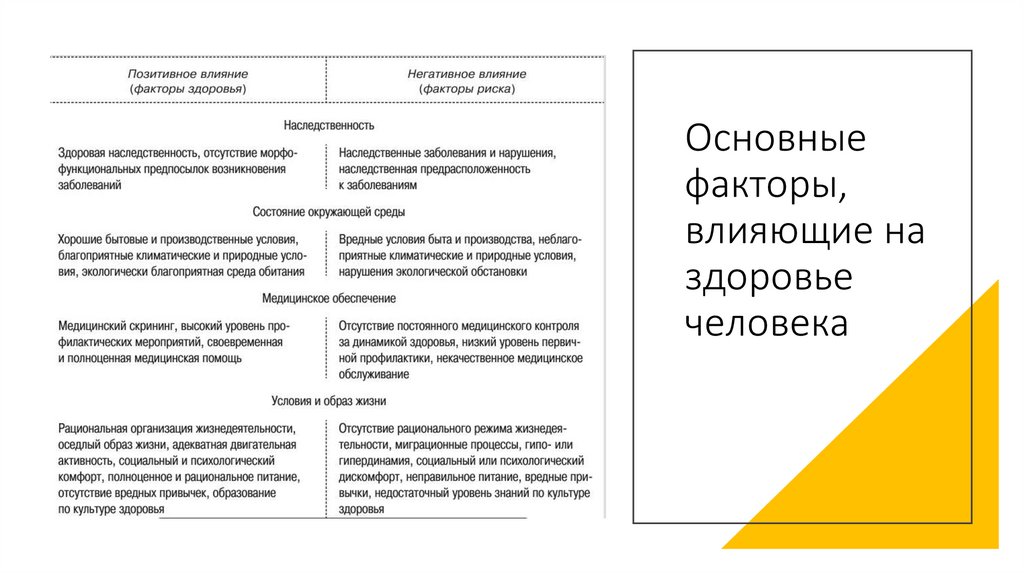 | Позитивное влияние (факторы здоровья) | Негативное влияние (факторы риска) |
|---|---|
| Наследственность | |
| Здоровая наследственность, отсутствие морфофункциональных предпосылок возникновения заболеваний | Наследственные заболевания и нарушения, наследственная предрасположенность к заболеваниям |
| Состояние окружающей среды | |
| Хорошие бытовые и производственные условия, благоприятные климатические и природные условия, экологически благоприятная среда обитания | Вредные условия быта и производства, неблагоприятные климатические и природные условия, нарушения экологической обстановки |
| Медицинское обеспечение | |
| Медицинский скрининг, высокий уровень профилактических мероприятий, своевременная и полноценная медицинская помощь | Отсутствие постоянного медицинского контроля за динамикой здоровья, низкий уровень первичной профилактики, некачественное медицинское обслуживание |
| Условия и образ жизни | |
| Рациональная организация жизнедеятельности, оседлый образ жизни, адекватная двигательная активность, социальный и психологический комфорт, полноценное и рациональное питание, отсутствие вредных привычек, образование по культуре здоровья | Отсутствие рационального режима жизнедеятельности, миграционные процессы, гипо- или гипердинамия, социальный или психологический дискомфорт, неправильное питание, вредные привычки, недостаточный уровень знаний по культуре здоровья |

Основные факторы, влияющие на здоровье человека